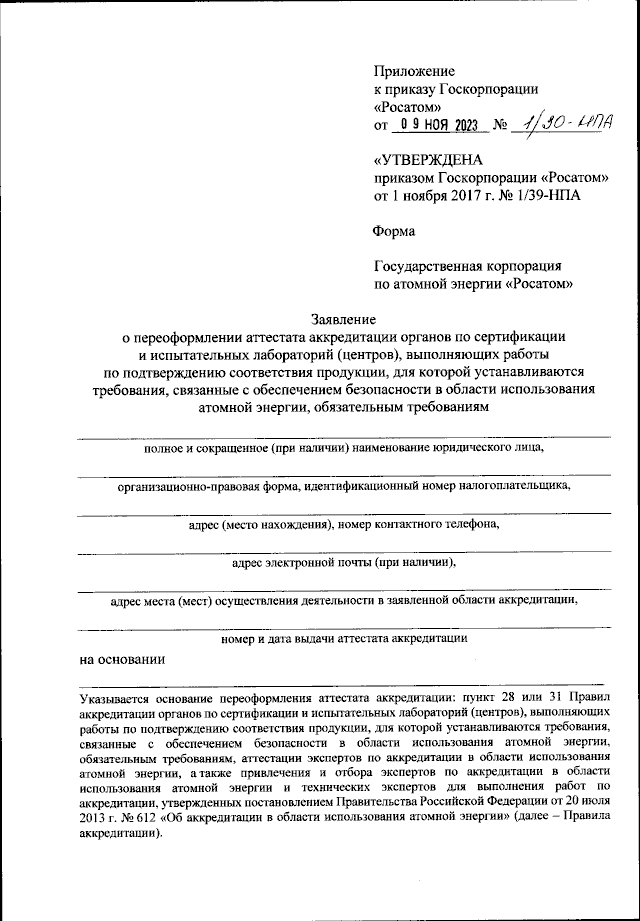 Приложение
к приказу Госкорпорации
«Росатом»
от 0 9 НОЯ 2023 № 1/30-НПА

«УТВЕРЖДЕНА
приказом Госкорпорации «Росатом»
от 1 ноября 2017 г. № 1/39-НПА

Форма

Государственная корпорация
по атомной энергии «Росатом»

Заявление
о переоформлении аттестата аккредитации органов по сертификации и испытательных лабораторий (центров), выполняющих работы по подтверждению соответствия продукции, для которой устанавливаются требования, связанные с обеспечением безопасности в области использования атомной энергии, обязательным требованиям

полное и сокращенное (при наличии) наименование юридического лица,

организационно-правовая форма, идентификационный номер налогоплательщика,

адрес (место нахождения), номер контактного телефона,

адрес электронной почты (при наличии),

адрес места (мест) осуществления деятельности в заявленной области аккредитации,

номер и дата выдачи аттестата аккредитации

на основании

Указывается основание переоформления аттестата аккредитации: пункт 28 или 31 Правил аккредитации органов по сертификации и испытательных лабораторий (центров), выполняющих работы по подтверждению соответствия продукции, для которой устанавливаются требования, связанные с обеспечением безопасности в области использования атомной энергии, обязательным требованиям, аттестации экспертов по аккредитации в области использования атомной энергии, а также привлечения и отбора экспертов по аккредитации в области использования атомной энергии и технических экспертов для выполнения работ по аккредитации, утвержденных постановлением Правительства Российской Федерации от 20 июля 2013 г. № 612 «Об аккредитации в области использования атомной энергии» (далее – Правила аккредитации).